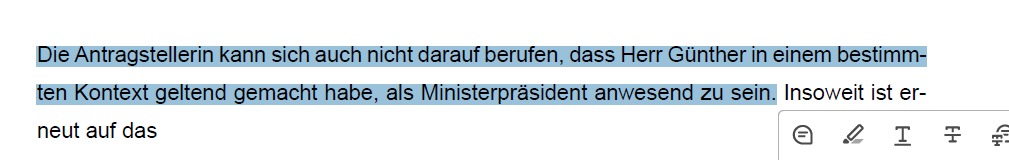 Die Antragstellerin kann sich auch nicht darauf berufen, dass Herr Günther in einem bestimmten Kontext geltend gemacht habe, als Ministerpräsident anwesend zu sein. Insoweit ist erneut auf das